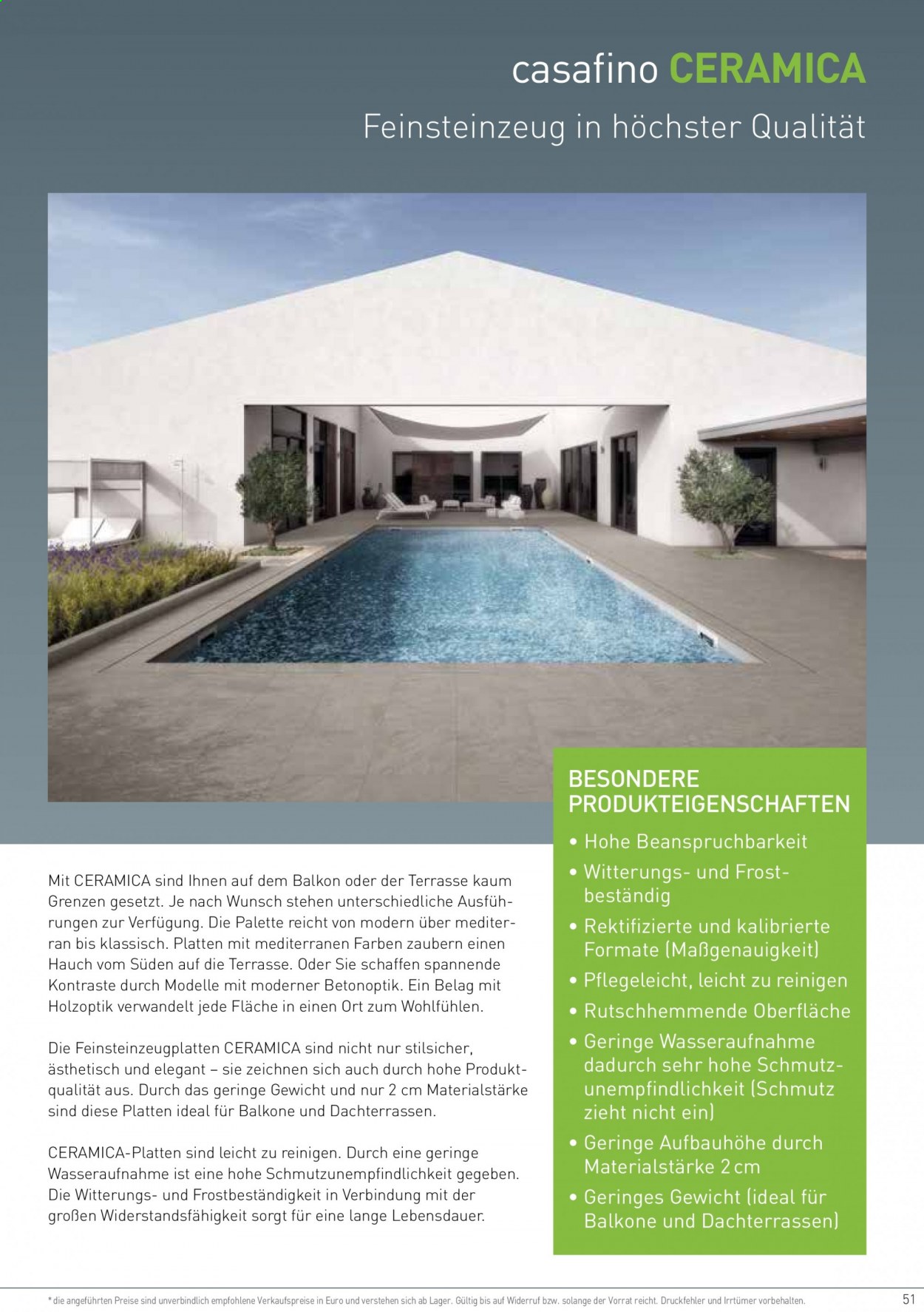 casafino CERAMICA

Feinsteinzeug in höchster Qualität

Mit CERAMICA sind Ihnen auf dem Balkon oder der Terrasse kaum Grenzen gesetzt. Je nach Wunsch stehen unterschiedliche Ausführungen zur Verfügung. Die Palette reicht von modern über mediterran bis klassisch. Platten mit mediterranen Farben zaubern einen Hauch vom Süden auf die Terrasse. Oder Sie schaffen spannende Kontraste durch Modelle mit moderner Betonoptik. Ein Belag mit Holzoptik verwandelt jede Fläche in einen Ort zum Wohlfühlen.

Die Feinsteinzeugplatten CERAMICA sind nicht nur stilsicher, ästhetisch und elegant – sie zeichnen sich auch durch hohe Produktqualität aus. Durch das geringe Gewicht und nur 2 cm Materialstärke sind diese Platten ideal für Balkone und Dachterrassen.

CERAMICA-Platten sind leicht zu reinigen. Durch eine geringe Wasseraufnahme ist eine hohe Schmutzunempfindlichkeit gegeben. Die Witterungs- und Frostbeständigkeit in Verbindung mit der großen Widerstandsfähigkeit sorgt für eine lange Lebensdauer.

BESONDERE PRODUKTEIGENSCHAFTEN

• Hohe Beanspruchbarkeit
• Witterungs- und Frostbeständig
• Rektifizierte und kalibrierte Formate (Maßgenauigkeit)
• Pflegeleicht, leicht zu reinigen
• Rutschhemmende Oberfläche
• Geringe Wasseraufnahme dadurch sehr hohe Schmutzunempfindlichkeit (Schmutz zieht nicht ein)
• Geringe Aufbauhöhe durch Materialstärke 2 cm
• Geringes Gewicht (ideal für Balkone und Dachterrassen)

* die angeführten Preise sind unverbindlich empfohlene Verkaufspreise in Euro und verstehen sich ab Lager. Gültig bis auf Widerruf bzw. solange der Vorrat reicht. Druckfehler und Irrtümer vorbehalten.

51